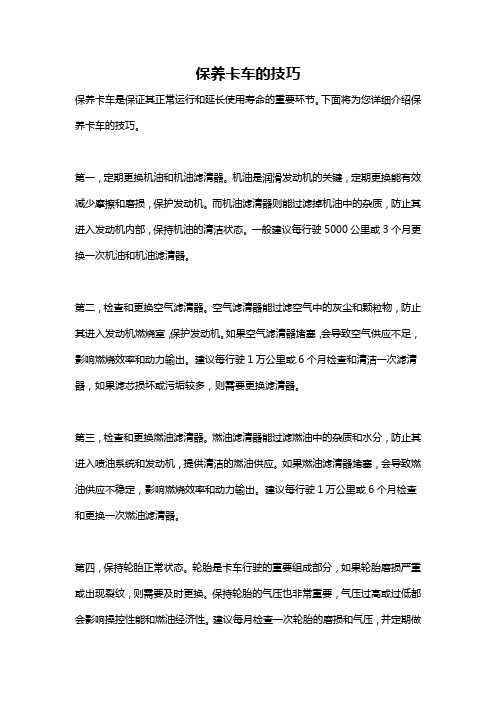 保养卡车的技巧

保养卡车是保证其正常运行和延长使用寿命的重要环节。下面将为您详细介绍保养卡车的技巧。

第一，定期更换机油和机油滤清器。机油是润滑发动机的关键，定期更换能有效减少摩擦和磨损，保护发动机。而机油滤清器则能过滤掉机油中的杂质，防止其进入发动机内部，保持机油的清洁状态。一般建议每行驶 5000 公里或 3 个月更换一次机油和机油滤清器。

第二，检查和更换空气滤清器。空气滤清器能过滤空气中的灰尘和颗粒物，防止其进入发动机燃烧室，保护发动机。如果空气滤清器堵塞，会导致空气供应不足，影响燃烧效率和动力输出。建议每行驶 1 万公里或 6 个月检查和清洁一次滤清器，如果滤芯损坏或污垢较多，则需要更换滤清器。

第三，检查和更换燃油滤清器。燃油滤清器能过滤燃油中的杂质和水分，防止其进入喷油系统和发动机，提供清洁的燃油供应。如果燃油滤清器堵塞，会导致燃油供应不稳定，影响燃烧效率和动力输出。建议每行驶 1 万公里或 6 个月检查和更换一次燃油滤清器。

第四，保持轮胎正常状态。轮胎是卡车行驶的重要组成部分，如果轮胎磨损严重或出现裂纹，则需要及时更换。保持轮胎的气压也非常重要，气压过高或过低都会影响操控性能和燃油经济性。建议每月检查一次轮胎的磨损和气压，并定期做